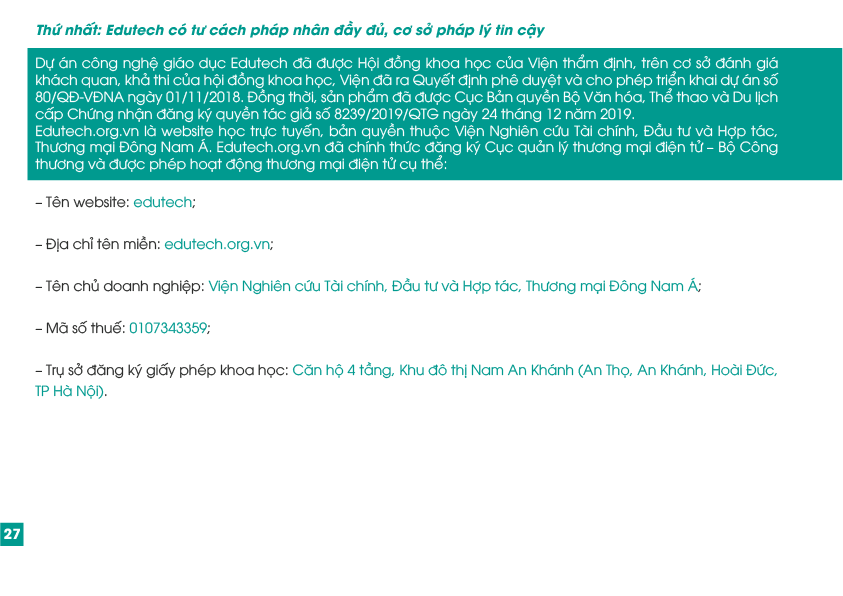 Thứ nhất: Edutech có tư cách pháp nhân đầy đủ, cơ sở pháp lý tin cậy

Dự án công nghệ giáo dục Edutech đã được Hội đồng khoa học của Viện thẩm định, trên cơ sở đánh giá khách quan, khả thi của hội đồng khoa học, Viện đã ra Quyết định phê duyệt và cho phép triển khai dự án số 80/QĐ-VĐNA ngày 01/11/2018. Đồng thời, sản phẩm đã được Cục Bản quyền Bộ Văn hóa, Thể thao và Du lịch cấp Chứng nhận đăng ký quyền tác giả số 8239/2019/QTG ngày 24 tháng 12 năm 2019.
Edutech.org.vn là website học trực tuyến, bản quyền thuộc Viện Nghiên cứu Tài chính, Đầu tư và Hợp tác, Thương mại Đông Nam Á. Edutech.org.vn đã chính thức đăng ký Cục quản lý thương mại điện tử – Bộ Công thương và được phép hoạt động thương mại điện tử cụ thể:

– Tên website: edutech;

– Địa chỉ tên miền: edutech.org.vn;

– Tên chủ doanh nghiệp: Viện Nghiên cứu Tài chính, Đầu tư và Hợp tác, Thương mại Đông Nam Á;

– Mã số thuế: 0107343359;

– Trụ sở đăng ký giấy phép khoa học: Căn hộ 4 tầng, Khu đô thị Nam An Khánh (An Thọ, An Khánh, Hoài Đức, TP Hà Nội).

27